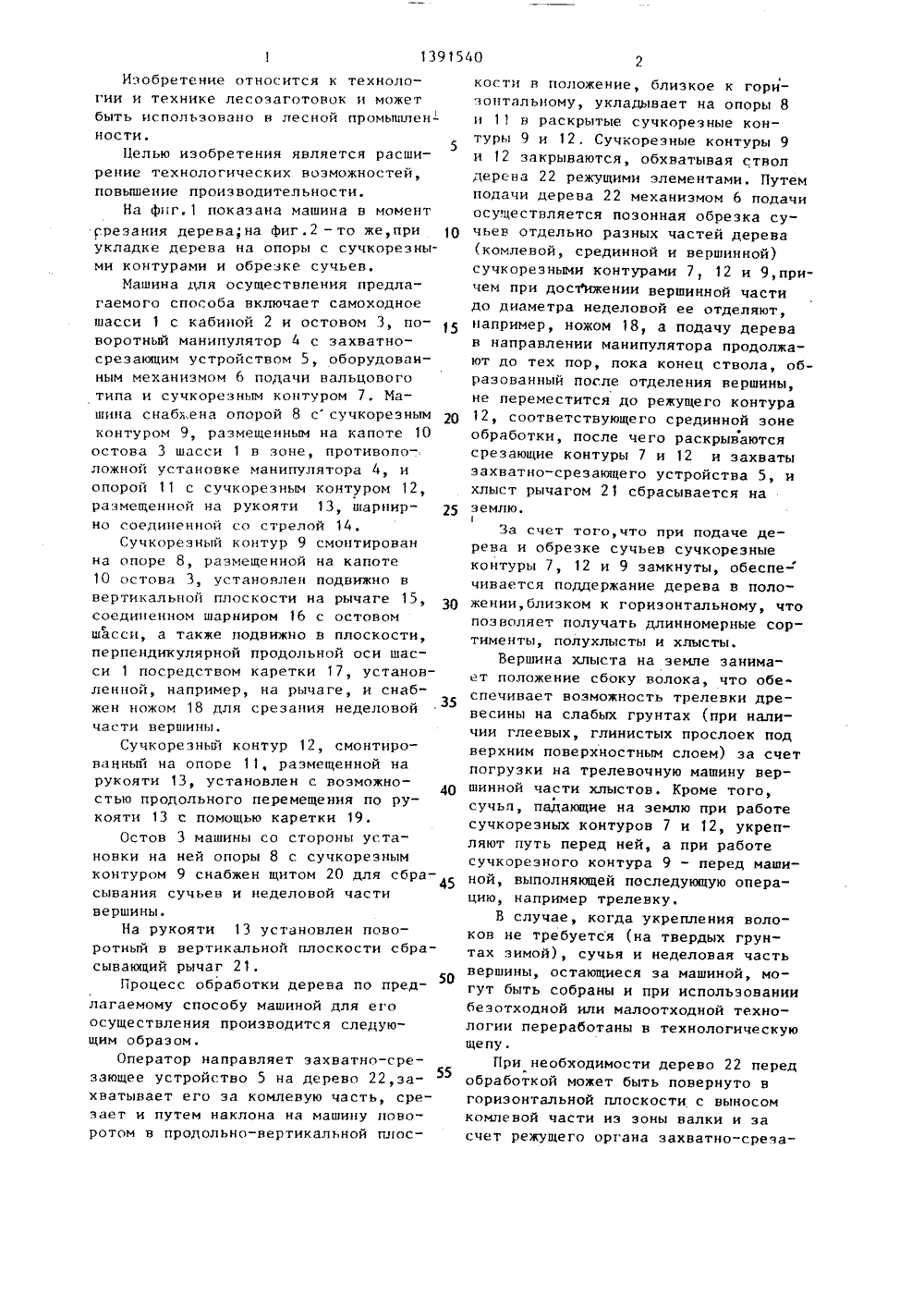 1 1391540 2

Изобретение относится к технологии и технике лесозаготовок и может быть использовано в лесной промышленности.

Целью изобретения является расширение технологических возможностей, повышение производительности.

На фиг.1 показана машина в момент срезания дерева; на фиг.2 - то же, при укладке дерева на опоры с сучкорезными контурами и обрезке сучьев.

Машина для осуществления предлагаемого способа включает самоходное шасси 1 с кабиной 2 и остовом 3, поворотный манипулятор 4 с захватно-срезающим устройством 5, оборудованным механизмом 6 подачи вальцового типа и сучкорезным контуром 7. Машина снабжена опорой 8 с сучкорезным контуром 9, размещенным на капоте 10 остова 3 шасси 1 в зоне, противоположной установке манипулятора 4, и опорой 11 с сучкорезным контуром 12, размещенной на рукояти 13, шарнирно соединенной со стрелой 14.

Сучкорезный контур 9 смонтирован на опоре 8, размещенной на капоте 10 остова 3, установлен подвижно в вертикальной плоскости на рычаге 15, соединенном шарниром 16 с остовом шасси, а также подвижно в плоскости, перпендикулярной продольной оси шасси 1 посредством каретки 17, установленной, например, на рычаге, и снабжен ножом 18 для срезания неделовой части вершины.

Сучкорезный контур 12, смонтированный на опоре 11, размещенной на рукояти 13, установлен с возможностью продольного перемещения по рукояти 13 с помощью каретки 19.

Остов 3 машины со стороны установки на ней опоры 8 с сучкорезным контуром 9 снабжен щитом 20 для сбрасывания сучьев и неделовой части вершины.

На рукояти 13 установлен поворотный в вертикальной плоскости сбрасывающий рычаг 21.

Процесс обработки дерева по предлагаемому способу машиной для его осуществления производится следующим образом.

Оператор направляет захватно-срезающее устройство 5 на дерево 22, захватывает его за комлевую часть, срезает и путем наклона на машину поворотом в продольно-вертикальной плоскости в положение, близкое к горизонтальному, укладывает на опоры 8 и 11 в раскрытые сучкорезные контуры 9 и 12. Сучкорезные контуры 9 и 12 закрываются, обхватывая ствол дерева 22 режущими элементами. Путем подачи дерева 22 механизмом 6 подачи осуществляется позонная обрезка сучьев отдельно разных частей дерева (комлевой, срединной и вершинной) сучкорезными контурами 7, 12 и 9, причем при достижении вершинной части до диаметра неделовой ее отделяют, например, ножом 18, а подачу дерева в направлении манипулятора продолжают до тех пор, пока конец ствола, образованный после отделения вершины, не переместится до режущего контура 12, соответствующего срединной зоне обработки, после чего раскрываются срезающие контуры 7 и 12 и захваты захватно-срезающего устройства 5, и хлыст рычагом 21 сбрасывается на землю.

За счет того, что при подаче дерева и обрезке сучьев сучкорезные контуры 7, 12 и 9 замкнуты, обеспечивается поддержание дерева в положении, близком к горизонтальному, что позволяет получать длинномерные сортименты, полухлысты и хлысты.

Вершина хлыста на земле занимает положение сбоку волока, что обеспечивает возможность трелевки древесины на слабых грунтах (при наличии глеевых, глинистых прослоек под верхним поверхностным слоем) за счет погрузки на трелевочную машину вершинной части хлыстов. Кроме того, сучья, падающие на землю при работе сучкорезных контуров 7 и 12, укрепляют путь перед ней, а при работе сучкорезного контура 9 - перед машиной, выполняющей последующую операцию, например трелевку.

В случае, когда укрепления волоков не требуется (на твердых грунтах зимой), сучья и неделовая часть вершины, остающиеся за машиной, могут быть собраны и при использовании безотходной или малоотходной технологии переработаны в технологическую щепу.

При необходимости дерево 22 перед обработкой может быть повернуто в горизонтальной плоскости с выносом комлевой части из зоны валки и за счет режущего органа захватно-среза-

5 10 15 20 25 30 35 40 45 50 55